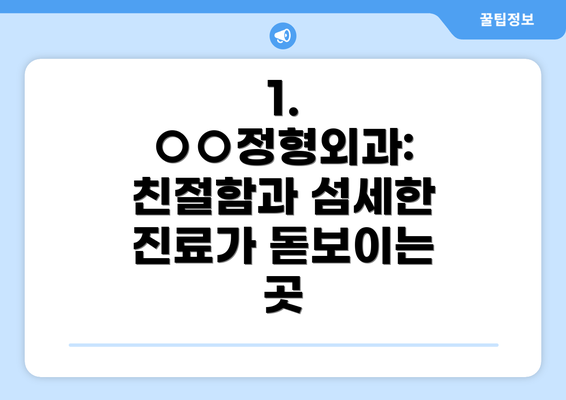 꿀팁정보

1.
○○정형외과: 친절함과 섬세한 진료가 돋보이는 곳